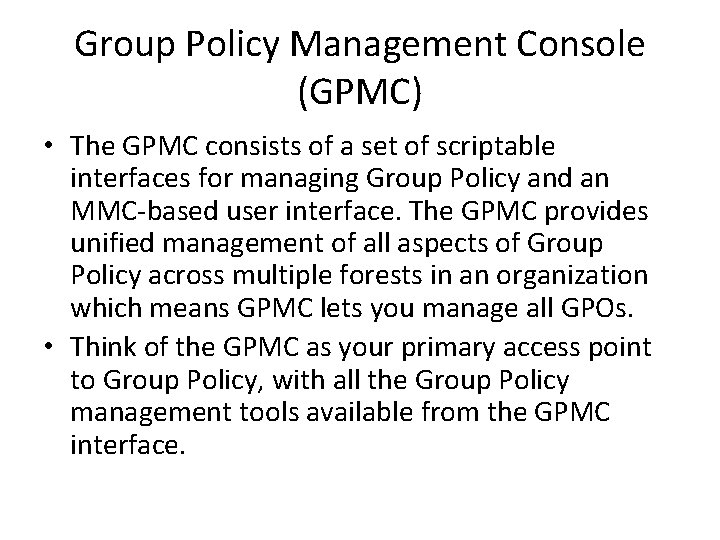 Group Policy Management Console (GPMC)

• The GPMC consists of a set of scriptable interfaces for managing Group Policy and an MMC-based user interface. The GPMC provides unified management of all aspects of Group Policy across multiple forests in an organization which means GPMC lets you manage all GPOs.

• Think of the GPMC as your primary access point to Group Policy, with all the Group Policy management tools available from the GPMC interface.